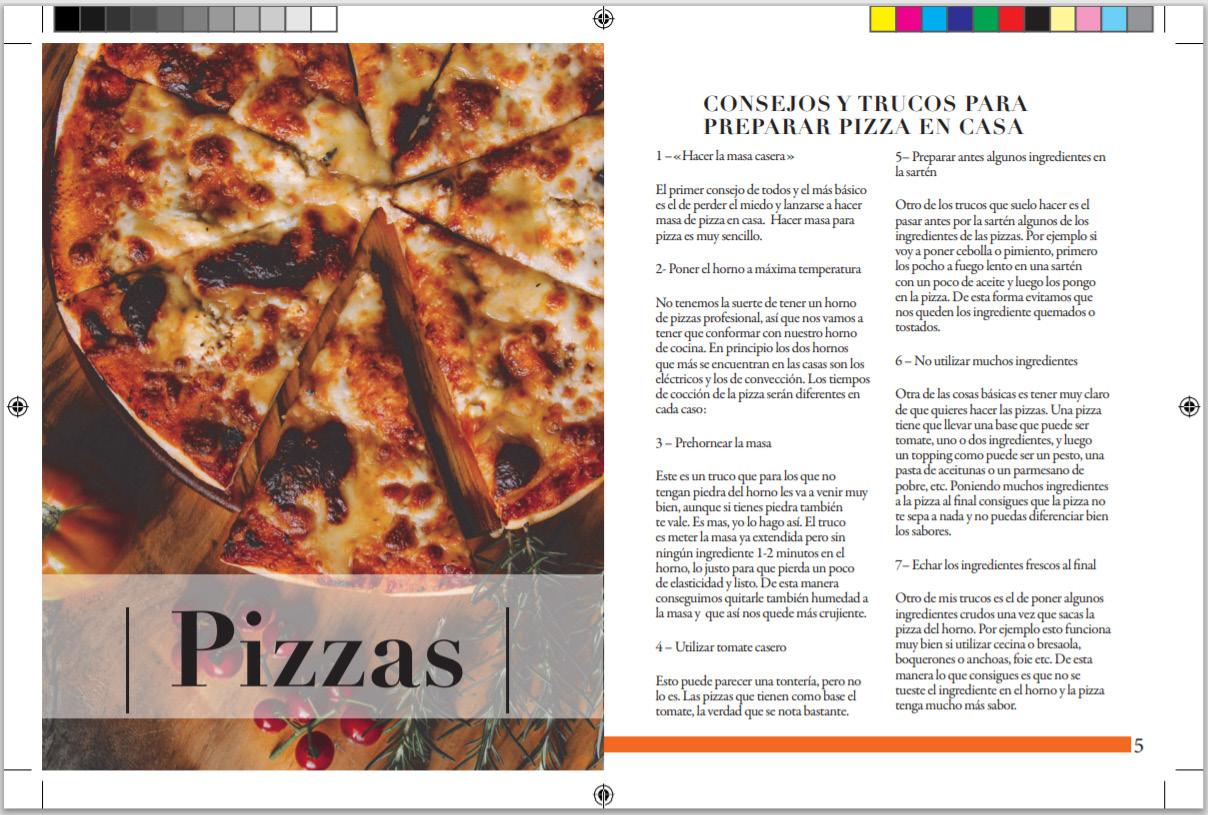 Pizzas

CONSEJOS Y TRUCOS PARA PREPARAR PIZZA EN CASA

1 – «Hacer la masa casera»

El primer consejo de todos y el más básico es el de perder el miedo y lanzarse a hacer masa de pizza en casa. Hacer masa para pizza es muy sencillo.

2- Poner el horno a máxima temperatura

No tenemos la suerte de tener un horno de pizzas profesional, así que nos vamos a tener que conformar con nuestro horno de cocina. En principio los dos hornos que más se encuentran en las casas son los eléctricos y los de convección. Los tiempos de cocción de la pizza serán diferentes en cada caso:

3 – Prehornear la masa

Este es un truco que para los que no tengan piedra del horno les va a venir muy bien, aunque si tienes piedra también te vale. Es mas, yo lo hago así. El truco es meter la masa ya extendida pero sin ningún ingrediente 1-2 minutos en el horno, lo justo para que pierda un poco de elasticidad y listo. De esta manera conseguimos quitarle también humedad a la masa y que así nos quede más crujiente.

4 – Utilizar tomate casero

Esto puede parecer una tontería, pero no lo es. Las pizzas que tienen como base el tomate, la verdad que se nota bastante.

5– Preparar antes algunos ingredientes en la sartén

Otro de los trucos que suelo hacer es el pasar antes por la sartén algunos de los ingredientes de las pizzas. Por ejemplo si voy a poner cebolla o pimiento, primero los pocho a fuego lento en una sartén con un poco de aceite y luego los pongo en la pizza. De esta forma evitamos que nos queden los ingrediente quemados o tostados.

6 – No utilizar muchos ingredientes

Otra de las cosas básicas es tener muy claro de que quieres hacer las pizzas. Una pizza tiene que llevar una base que puede ser tomate, uno o dos ingredientes, y luego un topping como puede ser un pesto, una pasta de aceitunas o un parmesano de pobre, etc. Poniendo muchos ingredientes a la pizza al final consigues que la pizza no te sepa a nada y no puedas diferenciar bien los sabores.

7– Echar los ingredientes frescos al final

Otro de mis trucos es el de poner algunos ingredientes crudos una vez que sacas la pizza del horno. Por ejemplo esto funciona muy bien si utilizar cecina o bresaola, boquerones o anchoas, foie etc. De esta manera lo que consigues es que no se tueste el ingrediente en el horno y la pizza tenga mucho más sabor.

5